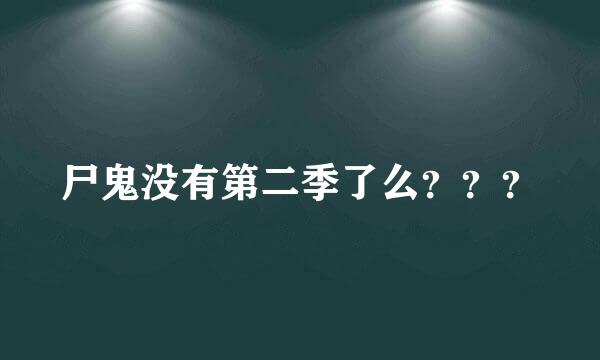 尸鬼没有第二季了么？？？